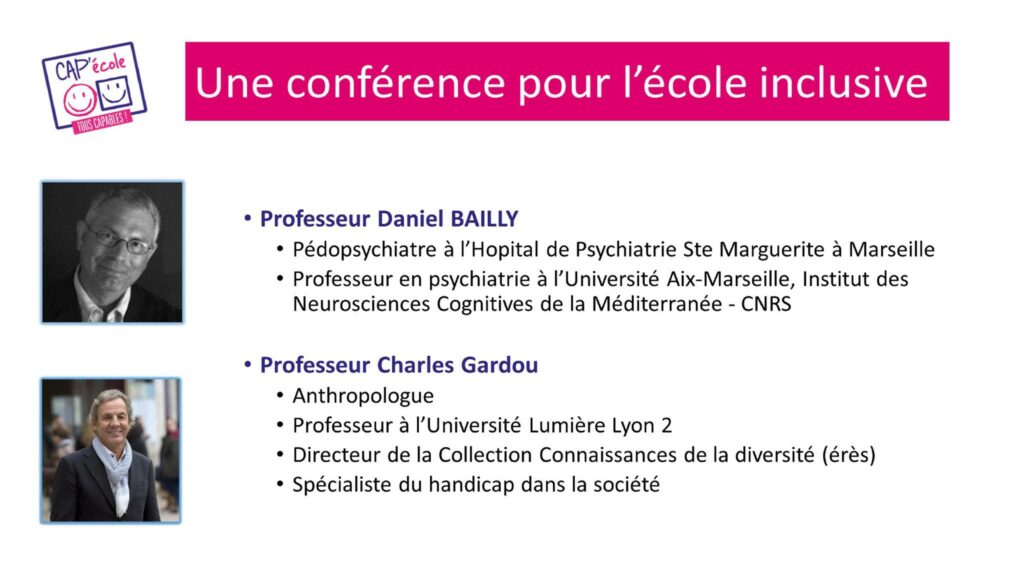 CAP'école
TOUS CAPABLES !

Une conférence pour l'école inclusive

• Professeur Daniel BAILLY
• Pédopsychiatre à l'Hopital de Psychiatrie Ste Marguerite à Marseille
• Professeur en psychiatrie à l'Université Aix-Marseille, Institut des Neurosciences Cognitives de la Méditerranée - CNRS

• Professeur Charles Gardou
• Anthropologue
• Professeur à l'Université Lumière Lyon 2
• Directeur de la Collection Connaissances de la diversité (érès)
• Spécialiste du handicap dans la société